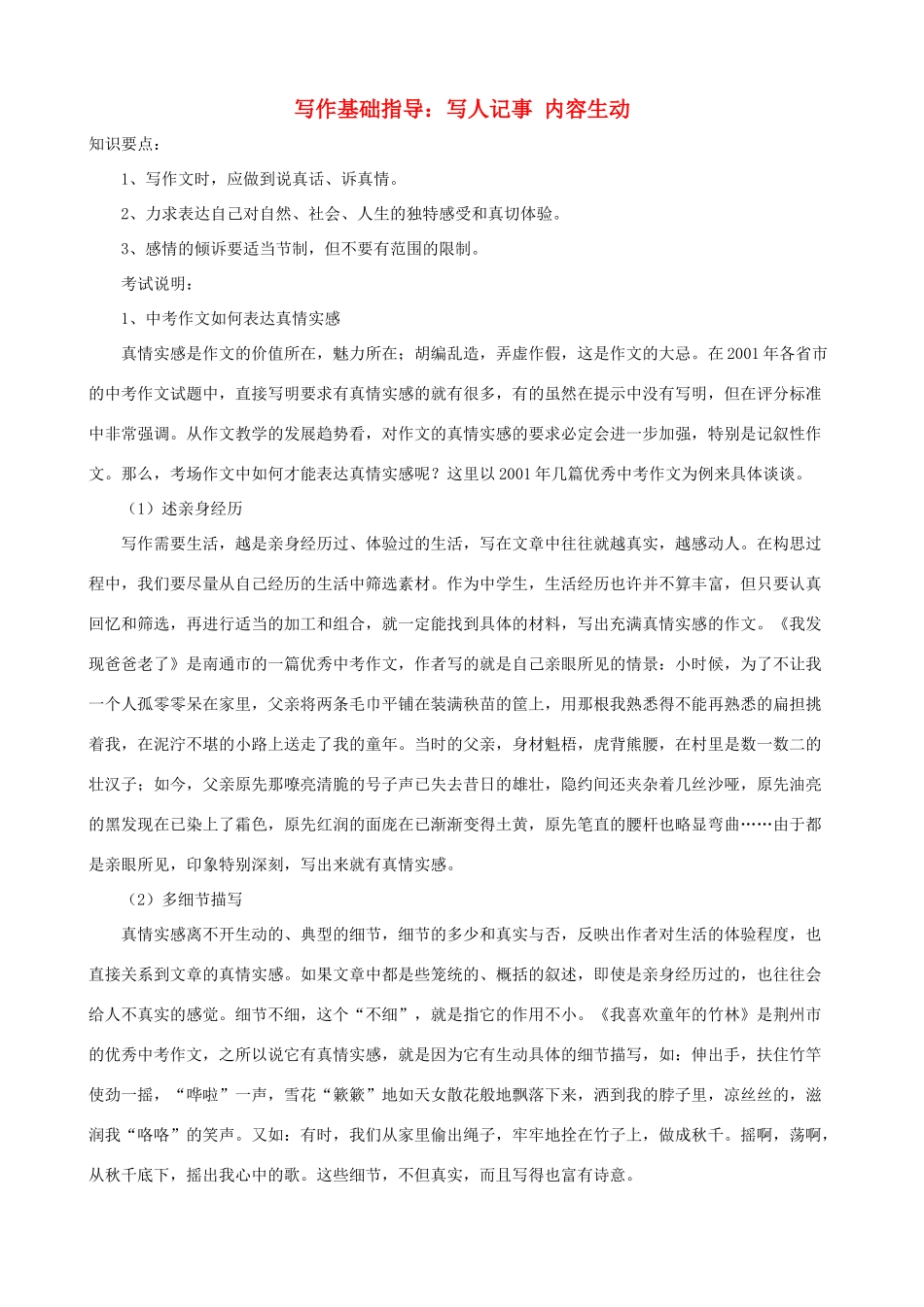 写作基础指导：写人记事 内容生动

知识要点：

1、写作文时，应做到说真话、诉真情。

2、力求表达自己对自然、社会、人生的独特感受和真切体验。

3、感情的倾诉要适当节制，但不要有范围的限制。

考试说明：

1、中考作文如何表达真情实感

真情实感是作文的价值所在，魅力所在；胡编乱造，弄虚作假，这是作文的大忌。在2001年各省市的中考作文试题中，直接写明要求有真情实感的就有很多，有的虽然在提示中没有写明，但在评分标准中非常强调。从作文教学的发展趋势看，对作文的真情实感的要求必定会进一步加强，特别是记叙性作文。那么，考场作文中如何才能表达真情实感呢？这里以2001年几篇优秀中考作文为例来具体谈谈。

（1）述亲身经历

写作需要生活，越是亲身经历过、体验过的生活，写在文章中往往就越真实，越感动人。在构思过程中，我们要尽量从自己经历的生活中筛选素材。作为中学生，生活经历也许并不算丰富，但只要认真回忆和筛选，再进行适当的加工和组合，就一定能找到具体的材料，写出充满真情实感的作文。《我发现爸爸老了》是南通市的一篇优秀中考作文，作者写的就是自己亲眼所见的情景：小时候，为了不让我一个人孤零零呆在家里，父亲将两条毛巾平铺在装满秧苗的筐上，用那根我熟悉得不能再熟悉的扁担挑着我，在泥泞不堪的小路上送走了我的童年。当时的父亲，身材魁梧，虎背熊腰，在村里是数一数二的壮汉子；如今，父亲原先那嘹亮清脆的号子声已失去昔日的雄壮，隐约间还夹杂着几丝沙哑，原先油亮的黑发现在已染上了霜色，原先红润的面庞在已渐渐变得土黄，原先笔直的腰杆也略显弯曲……由于都是亲眼所见，印象特别深刻，写出来就有真情实感。

（2）多细节描写

真情实感离不开生动的、典型的细节，细节的多少和真实与否，反映出作者对生活的体验程度，也直接关系到文章的真情实感。如果文章中都是些笼统的、概括的叙述，即使是亲身经历过的，也往往会给人不真实的感觉。细节不细，这个“不细”，就是指它的作用不小。《我喜欢童年的竹林》是荆州市的优秀中考作文，之所以说它有真情实感，就是因为它有生动具体的细节描写，如：伸出手，扶住竹竿使劲一摇，“哗啦”一声，雪花“簌簌”地如天女散花般地飘落下来，洒到我的脖子里，凉丝丝的，滋润我“咯咯”的笑声。又如：有时，我们从家里偷出绳子，牢牢地拴在竹子上，做成秋千。摇啊，荡啊，从秋千底下，摇出我心中的歌。这些细节，不但真实，而且写得也富有诗意。